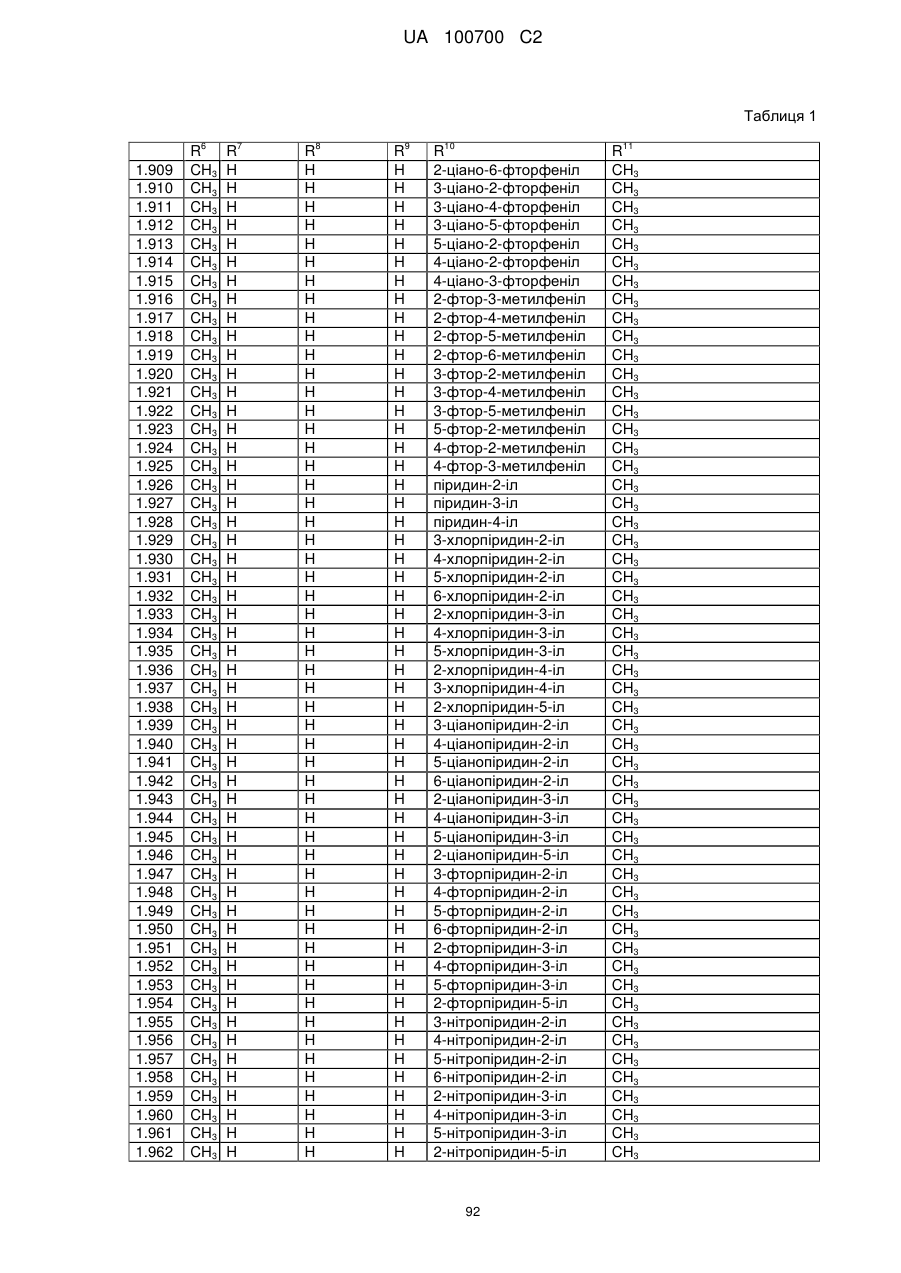 UA 100700 C2

Таблиця 1

| | $R^6$ | $R^7$ | $R^8$ | $R^9$ | $R^{10}$ | $R^{11}$ |
|---|---|---|---|---|---|---|
| 1.909 | $CH_3$ | H | H | H | 2-ціано-6-фторфеніл | $CH_3$ |
| 1.910 | $CH_3$ | H | H | H | 3-ціано-2-фторфеніл | $CH_3$ |
| 1.911 | $CH_3$ | H | H | H | 3-ціано-4-фторфеніл | $CH_3$ |
| 1.912 | $CH_3$ | H | H | H | 3-ціано-5-фторфеніл | $CH_3$ |
| 1.913 | $CH_3$ | H | H | H | 5-ціано-2-фторфеніл | $CH_3$ |
| 1.914 | $CH_3$ | H | H | H | 4-ціано-2-фторфеніл | $CH_3$ |
| 1.915 | $CH_3$ | H | H | H | 4-ціано-3-фторфеніл | $CH_3$ |
| 1.916 | $CH_3$ | H | H | H | 2-фтор-3-метилфеніл | $CH_3$ |
| 1.917 | $CH_3$ | H | H | H | 2-фтор-4-метилфеніл | $CH_3$ |
| 1.918 | $CH_3$ | H | H | H | 2-фтор-5-метилфеніл | $CH_3$ |
| 1.919 | $CH_3$ | H | H | H | 2-фтор-6-метилфеніл | $CH_3$ |
| 1.920 | $CH_3$ | H | H | H | 3-фтор-2-метилфеніл | $CH_3$ |
| 1.921 | $CH_3$ | H | H | H | 3-фтор-4-метилфеніл | $CH_3$ |
| 1.922 | $CH_3$ | H | H | H | 3-фтор-5-метилфеніл | $CH_3$ |
| 1.923 | $CH_3$ | H | H | H | 5-фтор-2-метилфеніл | $CH_3$ |
| 1.924 | $CH_3$ | H | H | H | 4-фтор-2-метилфеніл | $CH_3$ |
| 1.925 | $CH_3$ | H | H | H | 4-фтор-3-метилфеніл | $CH_3$ |
| 1.926 | $CH_3$ | H | H | H | піридин-2-іл | $CH_3$ |
| 1.927 | $CH_3$ | H | H | H | піридин-3-іл | $CH_3$ |
| 1.928 | $CH_3$ | H | H | H | піридин-4-іл | $CH_3$ |
| 1.929 | $CH_3$ | H | H | H | 3-хлорпіридин-2-іл | $CH_3$ |
| 1.930 | $CH_3$ | H | H | H | 4-хлорпіридин-2-іл | $CH_3$ |
| 1.931 | $CH_3$ | H | H | H | 5-хлорпіридин-2-іл | $CH_3$ |
| 1.932 | $CH_3$ | H | H | H | 6-хлорпіридин-2-іл | $CH_3$ |
| 1.933 | $CH_3$ | H | H | H | 2-хлорпіридин-3-іл | $CH_3$ |
| 1.934 | $CH_3$ | H | H | H | 4-хлорпіридин-3-іл | $CH_3$ |
| 1.935 | $CH_3$ | H | H | H | 5-хлорпіридин-3-іл | $CH_3$ |
| 1.936 | $CH_3$ | H | H | H | 2-хлорпіридин-4-іл | $CH_3$ |
| 1.937 | $CH_3$ | H | H | H | 3-хлорпіридин-4-іл | $CH_3$ |
| 1.938 | $CH_3$ | H | H | H | 2-хлорпіридин-5-іл | $CH_3$ |
| 1.939 | $CH_3$ | H | H | H | 3-ціанопіридин-2-іл | $CH_3$ |
| 1.940 | $CH_3$ | H | H | H | 4-ціанопіридин-2-іл | $CH_3$ |
| 1.941 | $CH_3$ | H | H | H | 5-ціанопіридин-2-іл | $CH_3$ |
| 1.942 | $CH_3$ | H | H | H | 6-ціанопіридин-2-іл | $CH_3$ |
| 1.943 | $CH_3$ | H | H | H | 2-ціанопіридин-3-іл | $CH_3$ |
| 1.944 | $CH_3$ | H | H | H | 4-ціанопіридин-3-іл | $CH_3$ |
| 1.945 | $CH_3$ | H | H | H | 5-ціанопіридин-3-іл | $CH_3$ |
| 1.946 | $CH_3$ | H | H | H | 2-ціанопіридин-5-іл | $CH_3$ |
| 1.947 | $CH_3$ | H | H | H | 3-фторпіридин-2-іл | $CH_3$ |
| 1.948 | $CH_3$ | H | H | H | 4-фторпіридин-2-іл | $CH_3$ |
| 1.949 | $CH_3$ | H | H | H | 5-фторпіридин-2-іл | $CH_3$ |
| 1.950 | $CH_3$ | H | H | H | 6-фторпіридин-2-іл | $CH_3$ |
| 1.951 | $CH_3$ | H | H | H | 2-фторпіридин-3-іл | $CH_3$ |
| 1.952 | $CH_3$ | H | H | H | 4-фторпіридин-3-іл | $CH_3$ |
| 1.953 | $CH_3$ | H | H | H | 5-фторпіридин-3-іл | $CH_3$ |
| 1.954 | $CH_3$ | H | H | H | 2-фторпіридин-5-іл | $CH_3$ |
| 1.955 | $CH_3$ | H | H | H | 3-нітропіридин-2-іл | $CH_3$ |
| 1.956 | $CH_3$ | H | H | H | 4-нітропіридин-2-іл | $CH_3$ |
| 1.957 | $CH_3$ | H | H | H | 5-нітропіридин-2-іл | $CH_3$ |
| 1.958 | $CH_3$ | H | H | H | 6-нітропіридин-2-іл | $CH_3$ |
| 1.959 | $CH_3$ | H | H | H | 2-нітропіридин-3-іл | $CH_3$ |
| 1.960 | $CH_3$ | H | H | H | 4-нітропіридин-3-іл | $CH_3$ |
| 1.961 | $CH_3$ | H | H | H | 5-нітропіридин-3-іл | $CH_3$ |
| 1.962 | $CH_3$ | H | H | H | 2-нітропіридин-5-іл | $CH_3$ |

92